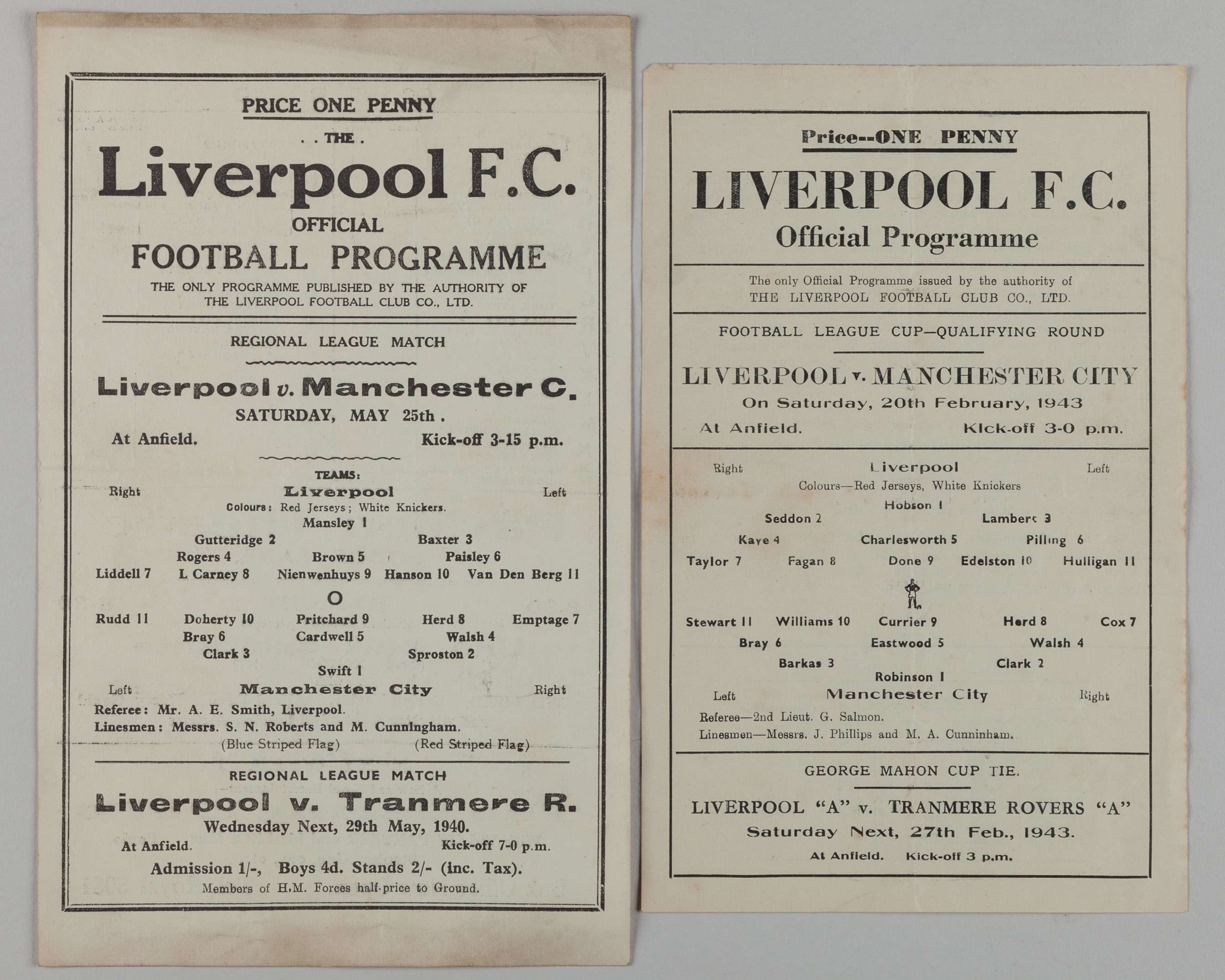 PRICE ONE PENNY

. . THE .

Liverpool F.C.

OFFICIAL

FOOTBALL PROGRAMME

THE ONLY PROGRAMME PUBLISHED BY THE AUTHORITY OF THE LIVERPOOL FOOTBALL CLUB CO., LTD.

REGIONAL LEAGUE MATCH

Liverpool v. Manchester C.

SATURDAY, MAY 25th .

At Anfield. Kick-off 3-15 p.m.

TEAMS:

Right Liverpool Left

Colours: Red Jerseys; White Knickers.

Mansley 1

Gutteridge 2 Baxter 3

Rogers 4 Brown 5 Paisley 6

Liddell 7 L Carney 8 Nienwenhuys 9 Hanson 10 Van Den Berg 11

O

Rudd 11 Doherty 10 Pritchard 9 Herd 8 Emptage 7

Bray 6 Cardwell 5 Walsh 4

Clark 3 Sproston 2

Swift 1

Left Manchester City Right

Referee: Mr. A. E. Smith, Liverpool.

Linesmen: Messrs. S. N. Roberts and M. Cunningham.

(Blue Striped Flag) (Red Striped Flag)

REGIONAL LEAGUE MATCH

Liverpool v. Tranmere R.

Wednesday Next, 29th May, 1940.

At Anfield. Kick-off 7-0 p.m.

Admission 1/-, Boys 4d. Stands 2/- (inc. Tax).

Members of H.M. Forces half-price to Ground.

Price--ONE PENNY

LIVERPOOL F.C.

Official Programme

The only Official Programme issued by the authority of THE LIVERPOOL FOOTBALL CLUB CO., LTD.

FOOTBALL LEAGUE CUP—QUALIFYING ROUND

LIVERPOOL v. MANCHESTER CITY

On Saturday, 20th February, 1943

At Anfield. Kick-off 3-0 p.m.

Right Liverpool Left

Colours—Red Jerseys, White Knickers

Hobson 1

Seddon 2 Lambert 3

Kaye 4 Charlesworth 5 Pilling 6

Taylor 7 Fagan 8 Done 9 Edelston 10 Hulligan 11

Stewart 11 Williams 10 Currier 9 Herd 8 Cox 7

Bray 6 Eastwood 5 Walsh 4

Barkas 3 Clark 2

Robinson 1

Left Manchester City Right

Referee—2nd Lieut. G. Salmon.

Linesmen—Messrs. J. Phillips and M. A. Cunninham.

GEORGE MAHON CUP TIE.

LIVERPOOL "A" v. TRANMERE ROVERS "A"

Saturday Next, 27th Feb., 1943.

At Anfield. Kick-off 3 p.m.